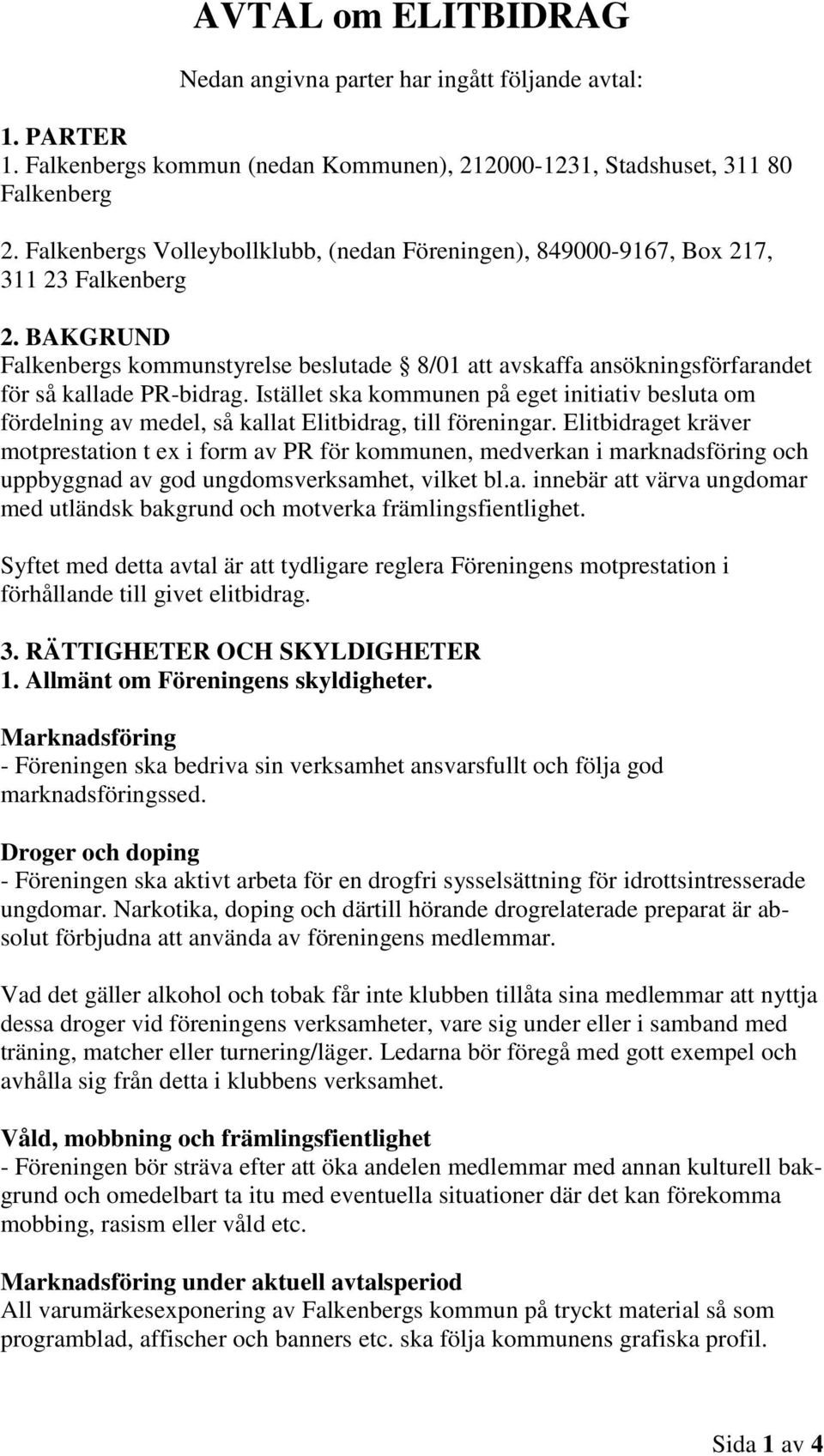 AVTAL om ELITBIDRAG

Nedan angivna parter har ingått följande avtal:

1. PARTER
1. Falkenbergs kommun (nedan Kommunen), 212000-1231, Stadshuset, 311 80 Falkenberg

2. Falkenbergs Volleybollklubb, (nedan Föreningen), 849000-9167, Box 217, 311 23 Falkenberg

2. BAKGRUND
Falkenbergs kommunstyrelse beslutade § 8/01 att avskaffa ansökningsförfarandet för så kallade PR-bidrag. Istället ska kommunen på eget initiativ besluta om fördelning av medel, så kallat Elitbidrag, till föreningar. Elitbidraget kräver motprestation t ex i form av PR för kommunen, medverkan i marknadsföring och uppbyggnad av god ungdomsverksamhet, vilket bl.a. innebär att värva ungdomar med utländsk bakgrund och motverka främlingsfientlighet.

Syftet med detta avtal är att tydligare reglera Föreningens motprestation i förhållande till givet elitbidrag.

3. RÄTTIGHETER OCH SKYLDIGHETER
1. Allmänt om Föreningens skyldigheter.

Marknadsföring
- Föreningen ska bedriva sin verksamhet ansvarsfullt och följa god marknadsföringssed.

Droger och doping
- Föreningen ska aktivt arbeta för en drogfri sysselsättning för idrottsintresserade ungdomar. Narkotika, doping och därtill hörande drogrelaterade preparat är absolut förbjudna att använda av föreningens medlemmar.

Vad det gäller alkohol och tobak får inte klubben tillåta sina medlemmar att nyttja dessa droger vid föreningens verksamheter, vare sig under eller i samband med träning, matcher eller turnering/läger. Ledarna bör föregå med gott exempel och avhålla sig från detta i klubbens verksamhet.

Våld, mobbning och främlingsfientlighet
- Föreningen bör sträva efter att öka andelen medlemmar med annan kulturell bakgrund och omedelbart ta itu med eventuella situationer där det kan förekomma mobbing, rasism eller våld etc.

Marknadsföring under aktuell avtalsperiod
All varumärkesexponering av Falkenbergs kommun på tryckt material så som programblad, affischer och banners etc. ska följa kommunens grafiska profil.

Sida 1 av 4